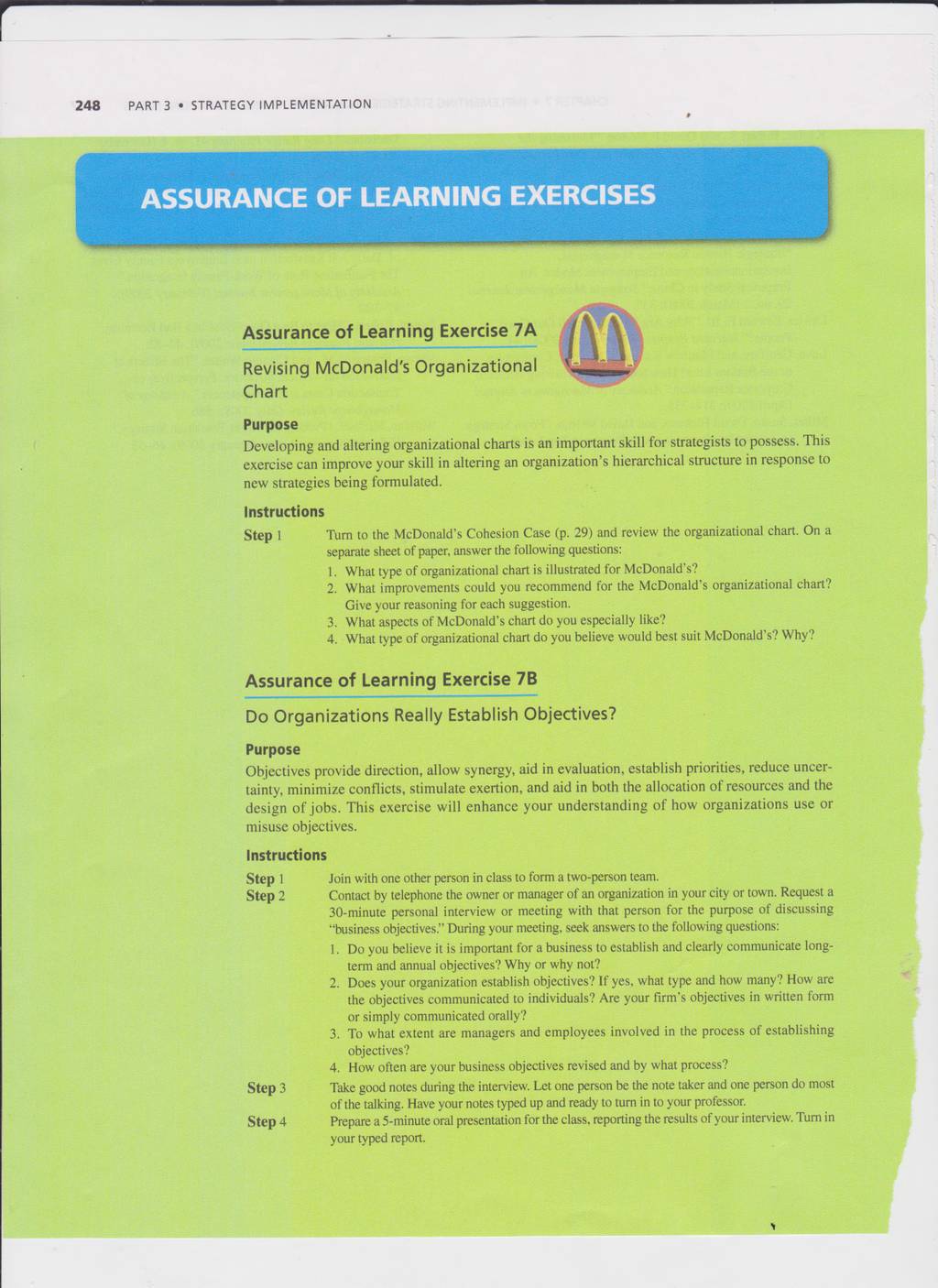 248 PART 3 • STRATEGY IMPLEMENTATION

ASSURANCE OF LEARNING EXERCISES

Assurance of Learning Exercise 7A

Revising McDonald's Organizational Chart

Purpose

Developing and altering organizational charts is an important skill for strategists to possess. This exercise can improve your skill in altering an organization's hierarchical structure in response to new strategies being formulated.

Instructions

Step 1 Turn to the McDonald's Cohesion Case (p. 29) and review the organizational chart. On a separate sheet of paper, answer the following questions:

1. What type of organizational chart is illustrated for McDonald's?
2. What improvements could you recommend for the McDonald's organizational chart? Give your reasoning for each suggestion.
3. What aspects of McDonald's chart do you especially like?
4. What type of organizational chart do you believe would best suit McDonald's? Why?

Assurance of Learning Exercise 7B

Do Organizations Really Establish Objectives?

Purpose

Objectives provide direction, allow synergy, aid in evaluation, establish priorities, reduce uncertainty, minimize conflicts, stimulate exertion, and aid in both the allocation of resources and the design of jobs. This exercise will enhance your understanding of how organizations use or misuse objectives.

Instructions

Step 1 Join with one other person in class to form a two-person team.

Step 2 Contact by telephone the owner or manager of an organization in your city or town. Request a 30-minute personal interview or meeting with that person for the purpose of discussing "business objectives." During your meeting, seek answers to the following questions:

1. Do you believe it is important for a business to establish and clearly communicate long-term and annual objectives? Why or why not?
2. Does your organization establish objectives? If yes, what type and how many? How are the objectives communicated to individuals? Are your firm's objectives in written form or simply communicated orally?
3. To what extent are managers and employees involved in the process of establishing objectives?
4. How often are your business objectives revised and by what process?

Step 3 Take good notes during the interview. Let one person be the note taker and one person do most of the talking. Have your notes typed up and ready to turn in to your professor.

Step 4 Prepare a 5-minute oral presentation for the class, reporting the results of your interview. Turn in your typed report.